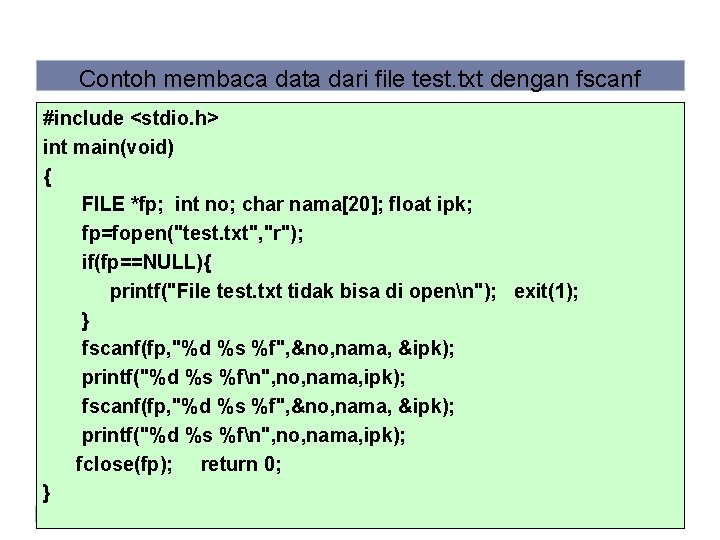 Contoh membaca data dari file test.txt dengan fscanf

#include <stdio.h>
int main(void)
{
FILE *fp; int no; char nama[20]; float ipk;
fp=fopen("test.txt","r");
if(fp==NULL){
printf("File test.txt tidak bisa di open\n"); exit(1);
}
fscanf(fp,"%d %s %f",&no,nama, &ipk);
printf("%d %s %f\n",no,nama,ipk);
fscanf(fp,"%d %s %f",&no,nama, &ipk);
printf("%d %s %f\n",no,nama,ipk);
fclose(fp); return 0;
}